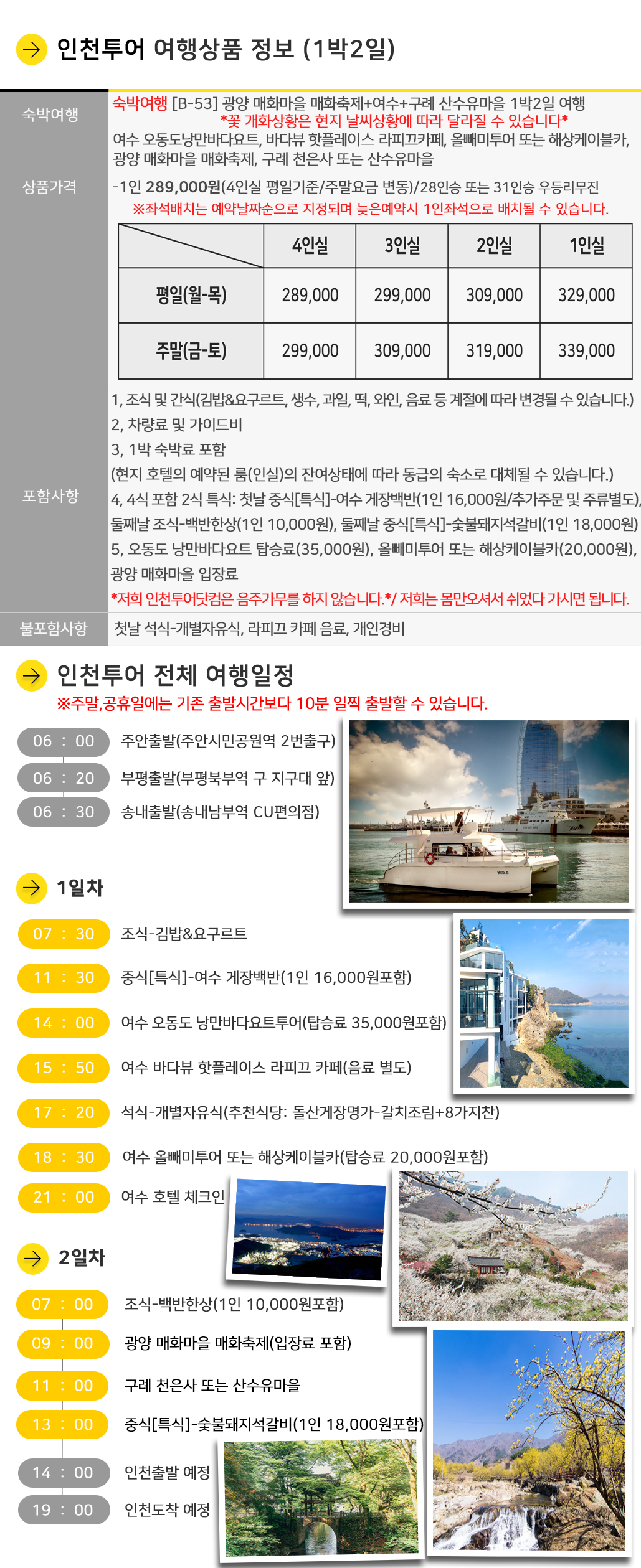 인천투어 여행상품 정보 (1박2일)

숙박여행

숙박여행 [B-53] 광양 매화마을 매화축제+여수+구례 산수유마을 1박2일 여행

*꽃 개화상황은 현지 날씨상황에 따라 달라질 수 있습니다*

여수 오동도낭만바다요트, 바다뷰 핫플레이스 라피끄카페, 올빼미투어 또는 해상케이블카, 광양 매화마을 매화축제, 구례 천은사 또는 산수유마을

상품가격

-1인 289,000원(4인실 평일기준/주말요금 변동)/28인승 또는 31인승 우등리무진

※좌석배치는 예약날짜순으로 지정되며 늦은예약시 1인좌석으로 배치될 수 있습니다.

|  | 4인실 | 3인실 | 2인실 | 1인실 |
|---|---|---|---|---|
| 평일(월-목) | 289,000 | 299,000 | 309,000 | 329,000 |
| 주말(금-토) | 299,000 | 309,000 | 319,000 | 339,000 |

포함사항

1, 조식 및 간식(김밥&요구르트, 생수, 과일, 떡, 와인, 음료 등 계절에 따라 변경될 수 있습니다.)
2, 차량료 및 가이드비
3, 1박 숙박료 포함
(현지 호텔의 예약된 룸(인실)의 잔여상태에 따라 동급의 숙소로 대체될 수 있습니다.)
4, 4식 포함 2식 특식: 첫날 중식[특식]-여수 게장백반(1인 16,000원/추가주문 및 주류별도), 둘째날 조식-백반한상(1인 10,000원), 둘째날 중식[특식]-숯불돼지석갈비(1인 18,000원)
5, 오동도 낭만바다요트 탑승료(35,000원), 올빼미투어 또는 해상케이블카(20,000원), 광양 매화마을 입장료
*저희 인천투어닷컴은 음주가무를 하지 않습니다.*/ 저희는 몸만오셔서 쉬었다 가시면 됩니다.

불포함사항

첫날 석식-개별자유식, 라피끄 카페 음료, 개인경비

인천투어 전체 여행일정

※주말,공휴일에는 기존 출발시간보다 10분 일찍 출발할 수 있습니다.

06 : 00 주안출발(주안시민공원역 2번출구)
06 : 20 부평출발(부평북부역 구 지구대 앞)
06 : 30 송내출발(송내남부역 CU편의점)

1일차

07 : 30 조식-김밥&요구르트
11 : 30 중식[특식]-여수 게장백반(1인 16,000원포함)
14 : 00 여수 오동도 낭만바다요트투어(탑승료 35,000원포함)
15 : 50 여수 바다뷰 핫플레이스 라피끄 카페(음료 별도)
17 : 20 석식-개별자유식(추천식당: 돌산게장명가-갈치조림+8가지찬)
18 : 30 여수 올빼미투어 또는 해상케이블카(탑승료 20,000원포함)
21 : 00 여수 호텔 체크인

2일차

07 : 00 조식-백반한상(1인 10,000원포함)
09 : 00 광양 매화마을 매화축제(입장료 포함)
11 : 00 구례 천은사 또는 산수유마을
13 : 00 중식[특식]-숯불돼지석갈비(1인 18,000원포함)
14 : 00 인천출발 예정
19 : 00 인천도착 예정